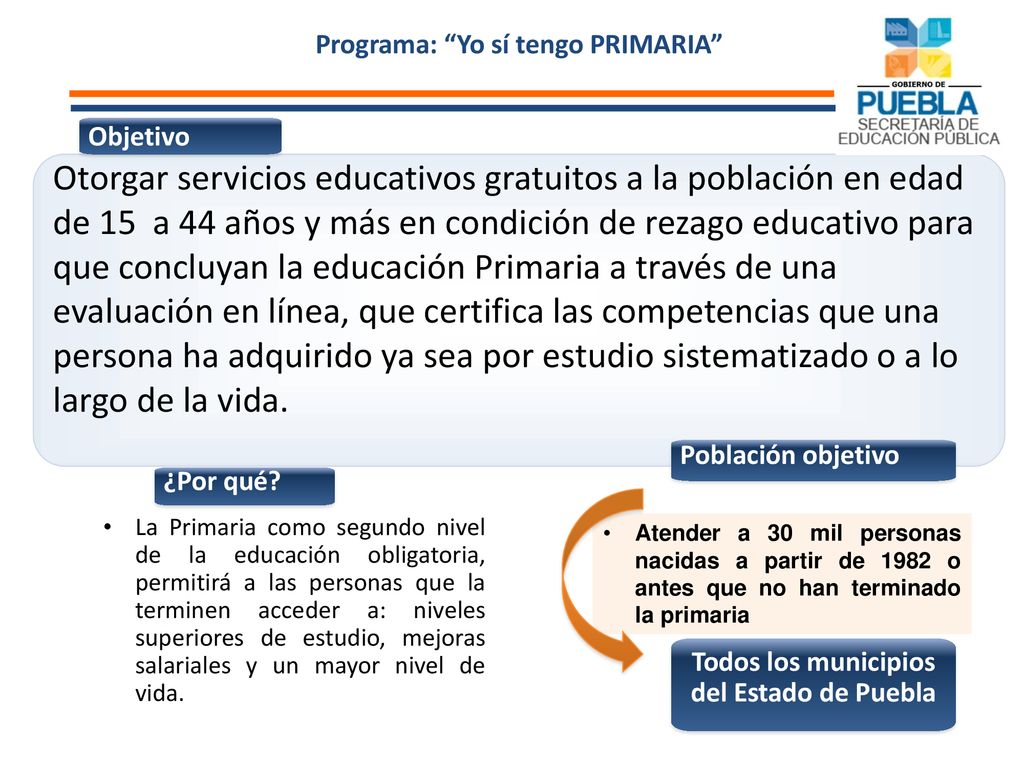 Programa: “Yo sí tengo PRIMARIA”

GOBIERNO DE
PUEBLA
SECRETARÍA DE EDUCACIÓN PÚBLICA

Objetivo

Otorgar servicios educativos gratuitos a la población en edad de 15 a 44 años y más en condición de rezago educativo para que concluyan la educación Primaria a través de una evaluación en línea, que certifica las competencias que una persona ha adquirido ya sea por estudio sistematizado o a lo largo de la vida.

¿Por qué?

• La Primaria como segundo nivel de la educación obligatoria, permitirá a las personas que la terminen acceder a: niveles superiores de estudio, mejoras salariales y un mayor nivel de vida.

Población objetivo

• Atender a 30 mil personas nacidas a partir de 1982 o antes que no han terminado la primaria

Todos los municipios del Estado de Puebla